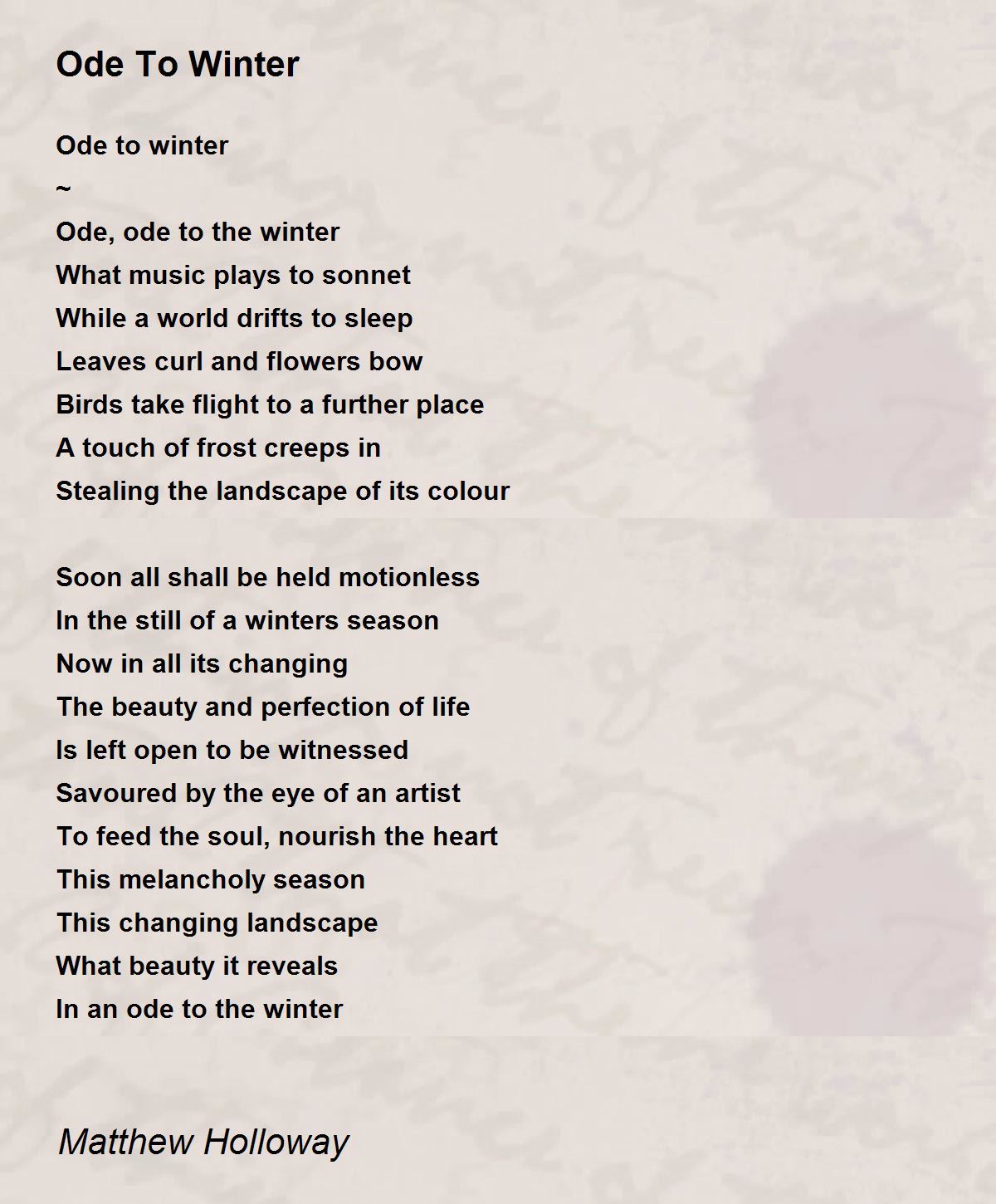 Ode To Winter

Ode to winter
~
Ode, ode to the winter
What music plays to sonnet
While a world drifts to sleep
Leaves curl and flowers bow
Birds take flight to a further place
A touch of frost creeps in
Stealing the landscape of its colour

Soon all shall be held motionless
In the still of a winters season
Now in all its changing
The beauty and perfection of life
Is left open to be witnessed
Savoured by the eye of an artist
To feed the soul, nourish the heart
This melancholy season
This changing landscape
What beauty it reveals
In an ode to the winter

Matthew Holloway